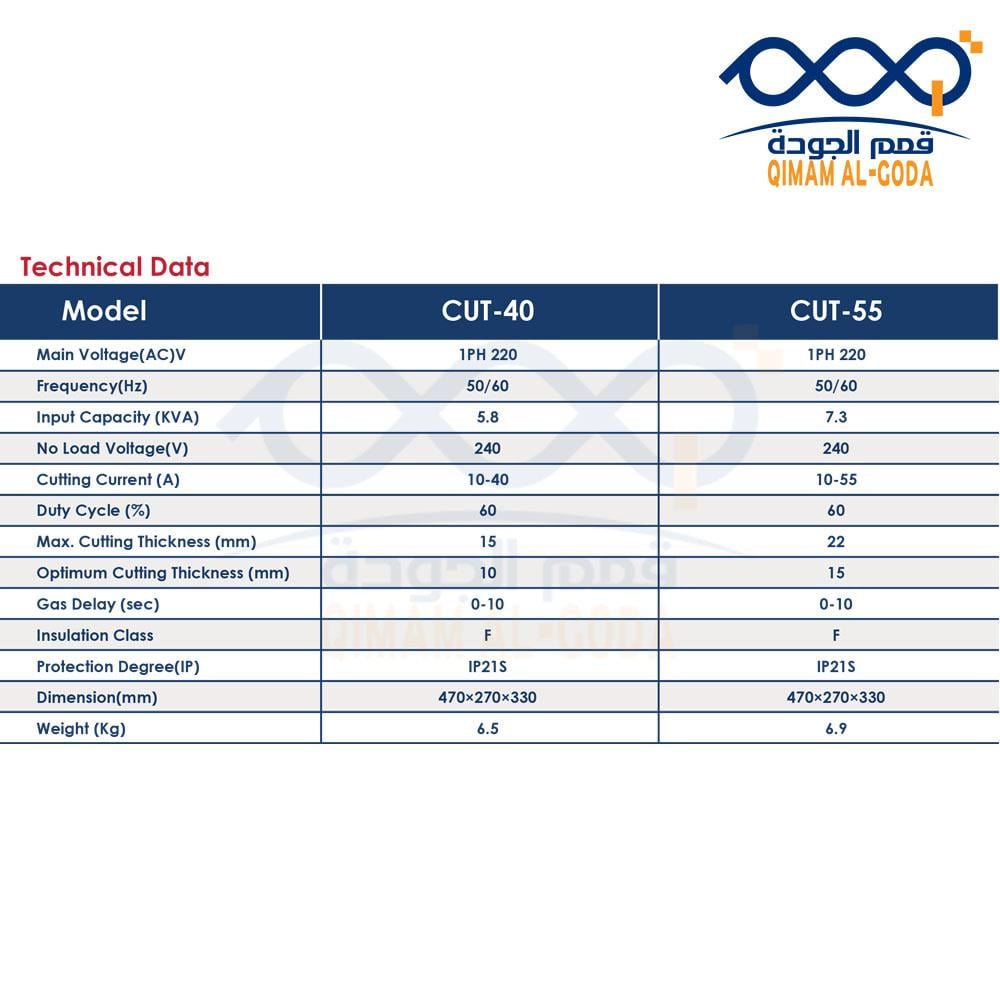 قمم الجودة
QIMAM AL-GODA

Technical Data

| Model | CUT-40 | CUT-55 |
|---|---|---|
| Main Voltage(AC)V | 1PH 220 | 1PH 220 |
| Frequency(Hz) | 50/60 | 50/60 |
| Input Capacity (KVA) | 5.8 | 7.3 |
| No Load Voltage(V) | 240 | 240 |
| Cutting Current (A) | 10-40 | 10-55 |
| Duty Cycle (%) | 60 | 60 |
| Max. Cutting Thickness (mm) | 15 | 22 |
| Optimum Cutting Thickness (mm) | 10 | 15 |
| Gas Delay (sec) | 0-10 | 0-10 |
| Insulation Class | F | F |
| Protection Degree(IP) | IP21S | IP21S |
| Dimension(mm) | 470×270×330 | 470×270×330 |
| Weight (Kg) | 6.5 | 6.9 |

قمم الجودة
QIMAM AL-GODA